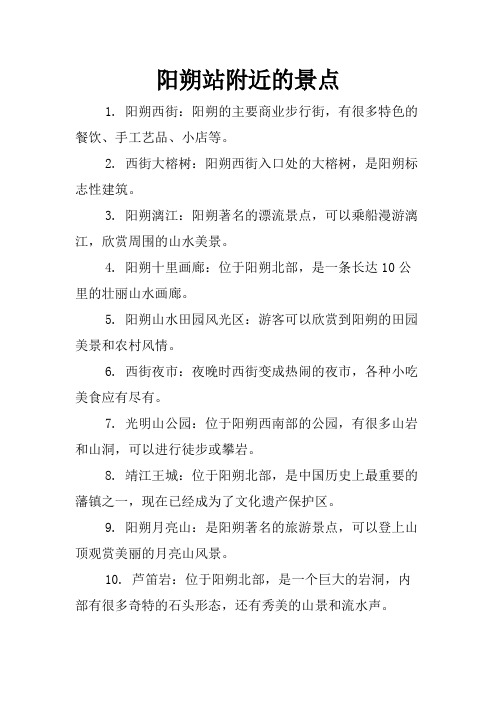 阳朔站附近的景点

1. 阳朔西街：阳朔的主要商业步行街，有很多特色的餐饮、手工艺品、小店等。

2. 西街大榕树：阳朔西街入口处的大榕树，是阳朔标志性建筑。

3. 阳朔漓江：阳朔著名的漂流景点，可以乘船漫游漓江，欣赏周围的山水美景。

4. 阳朔十里画廊：位于阳朔北部，是一条长达 10 公里的壮丽山水画廊。

5. 阳朔山水田园风光区：游客可以欣赏到阳朔的田园美景和农村风情。

6. 西街夜市：夜晚时西街变成热闹的夜市，各种小吃美食应有尽有。

7. 光明山公园：位于阳朔西南部的公园，有很多山岩和山洞，可以进行徒步或攀岩。

8. 靖江王城：位于阳朔北部，是中国历史上最重要的藩镇之一，现在已经成为了文化遗产保护区。

9. 阳朔月亮山：是阳朔著名的旅游景点，可以登上山顶观赏美丽的月亮山风景。

10. 芦笛岩：位于阳朔北部，是一个巨大的岩洞，内部有很多奇特的石头形态，还有秀美的山景和流水声。